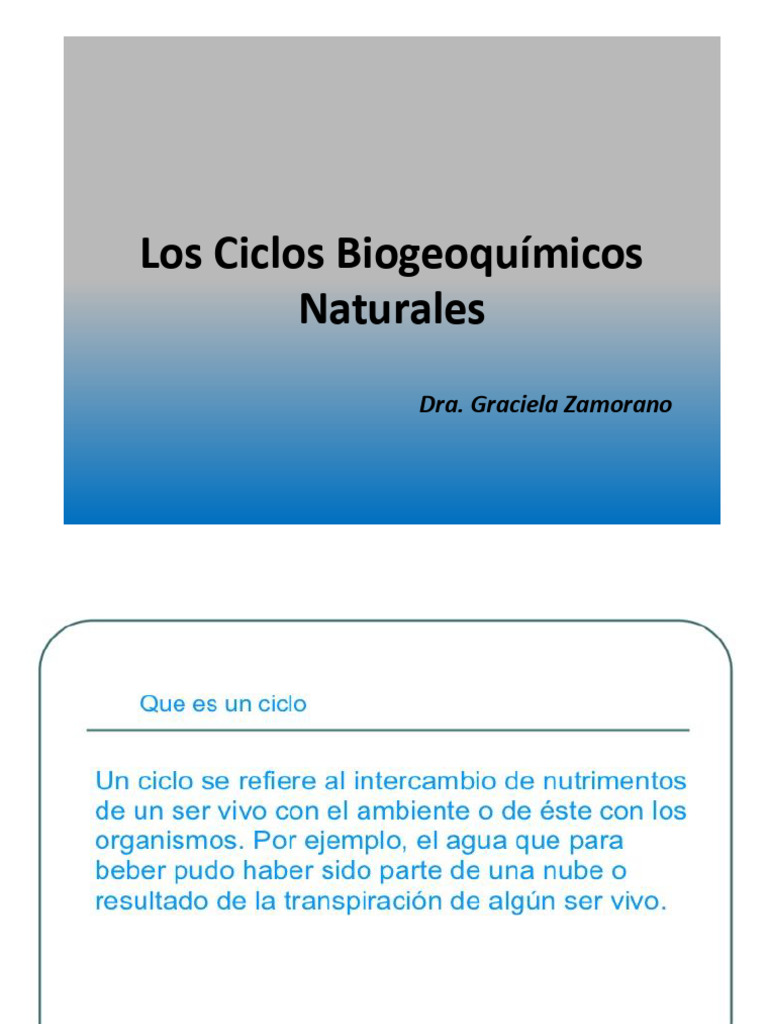 Los Ciclos Biogeoquímicos Naturales

Dra. Graciela Zamorano

Que es un ciclo

Un ciclo se refiere al intercambio de nutrimentos de un ser vivo con el ambiente o de éste con los organismos. Por ejemplo, el agua que para beber pudo haber sido parte de una nube o resultado de la transpiración de algún ser vivo.